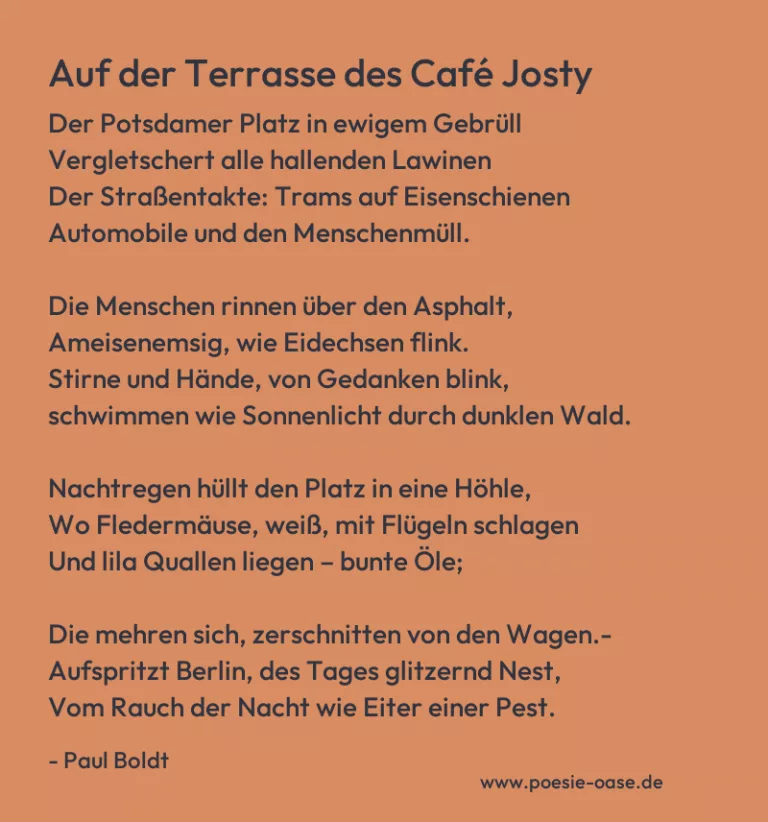 Auf der Terrasse des Café Josty

Der Potsdamer Platz in ewigem Gebrüll
Vergletschert alle hallenden Lawinen
Der Straßentakte: Trams auf Eisenschienen
Automobile und den Menschenmüll.

Die Menschen rinnen über den Asphalt,
Ameisenemsig, wie Eidechsen flink.
Stirne und Hände, von Gedanken blink,
schwimmen wie Sonnenlicht durch dunklen Wald.

Nachtregen hüllt den Platz in eine Höhle,
Wo Fledermäuse, weiß, mit Flügeln schlagen
Und lila Quallen liegen – bunte Öle;

Die mehren sich, zerschnitten von den Wagen.-
Aufspritzt Berlin, des Tages glitzernd Nest,
Vom Rauch der Nacht wie Eiter einer Pest.

- Paul Boldt

www.poesie-oase.de